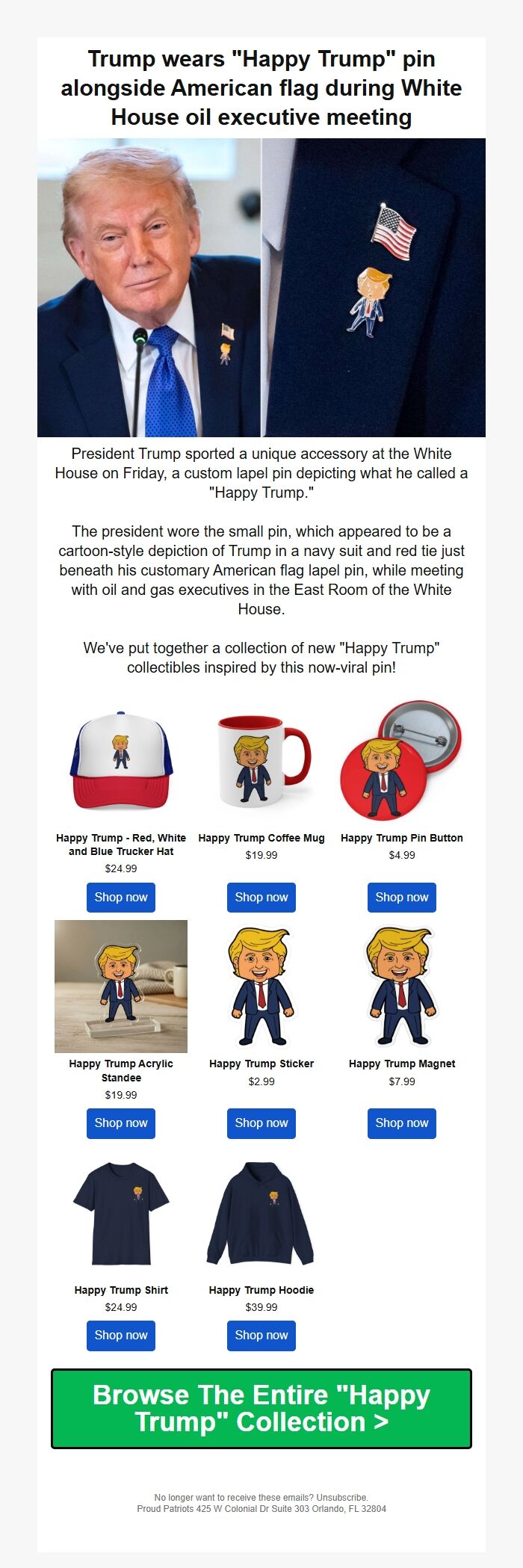 Trump wears "Happy Trump" pin alongside American flag during White House oil executive meeting

President Trump sported a unique accessory at the White House on Friday, a custom lapel pin depicting what he called a "Happy Trump."

The president wore the small pin, which appeared to be a cartoon-style depiction of Trump in a navy suit and red tie just beneath his customary American flag lapel pin, while meeting with oil and gas executives in the East Room of the White House.

We've put together a collection of new "Happy Trump" collectibles inspired by this now-viral pin!

Happy Trump - Red, White and Blue Trucker Hat
$24.99
Shop now

Happy Trump Coffee Mug
$19.99
Shop now

Happy Trump Pin Button
$4.99
Shop now

Happy Trump Acrylic Standee
$19.99
Shop now

Happy Trump Sticker
$2.99
Shop now

Happy Trump Magnet
$7.99
Shop now

Happy Trump Shirt
$24.99
Shop now

Happy Trump Hoodie
$39.99
Shop now

Browse The Entire "Happy Trump" Collection >

No longer want to receive these emails? Unsubscribe.
Proud Patriots 425 W Colonial Dr Suite 303 Orlando, FL 32804